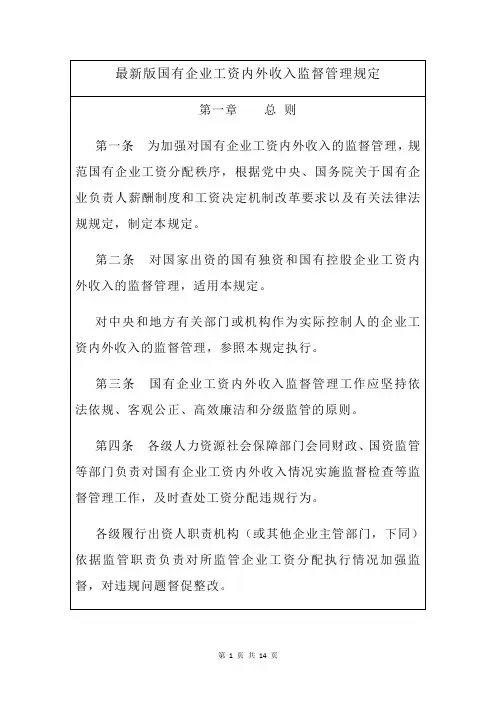 最新版国有企业工资内外收入监督管理规定

第一章 总 则

第一条 为加强对国有企业工资内外收入的监督管理，规范国有企业工资分配秩序，根据党中央、国务院关于国有企业负责人薪酬制度和工资决定机制改革要求以及有关法律法规规定，制定本规定。

第二条 对国家出资的国有独资和国有控股企业工资内外收入的监督管理，适用本规定。

对中央和地方有关部门或机构作为实际控制人的企业工资内外收入的监督管理，参照本规定执行。

第三条 国有企业工资内外收入监督管理工作应坚持依法依规、客观公正、高效廉洁和分级监管的原则。

第四条 各级人力资源社会保障部门会同财政、国资监管等部门负责对国有企业工资内外收入情况实施监督检查等监督管理工作，及时查处工资分配违规行为。

各级履行出资人职责机构（或其他企业主管部门，下同）依据监管职责负责对所监管企业工资分配执行情况加强监督，对违规问题督促整改。

第 1 页 共 14 页